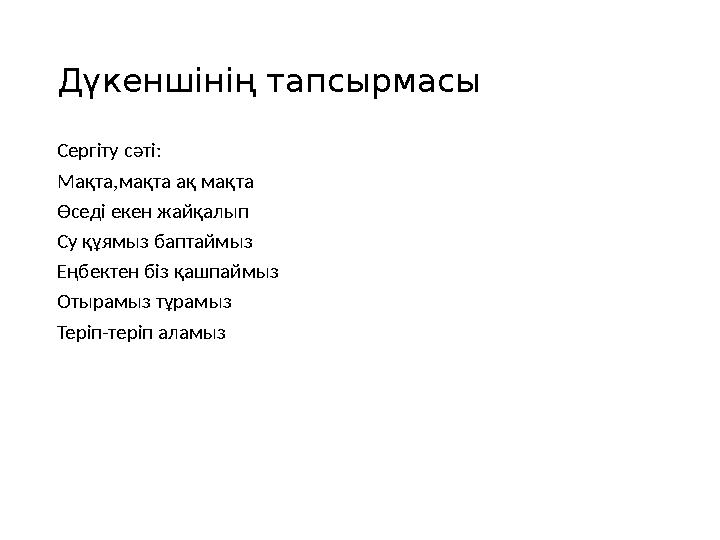 Дүкеншінің тапсырмасы

Сергіту сәті:

Мақта,мақта ақ мақта

Өседі екен жайқалып

Су құямыз баптаймыз

Еңбектен біз қашпаймыз

Отырамыз тұрамыз

Теріп-теріп аламыз